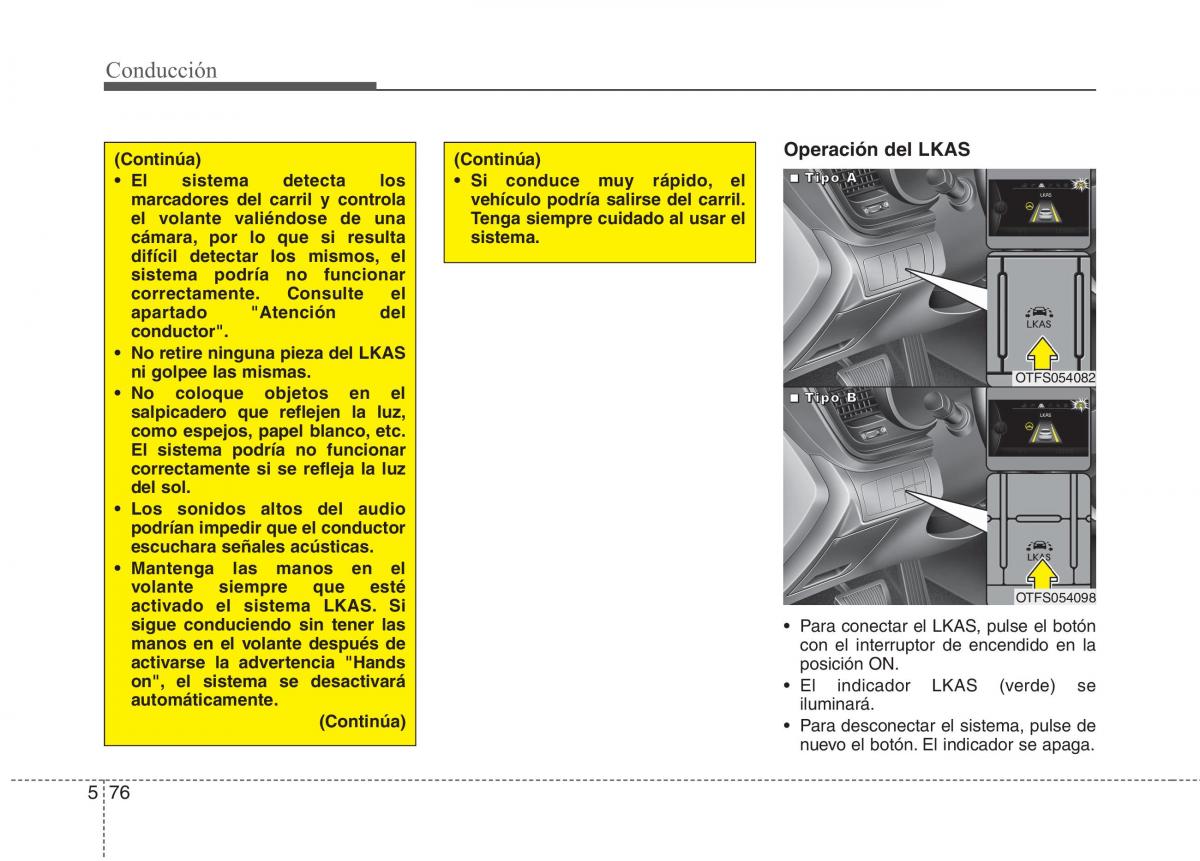 Conducción

(Continúa)
• El sistema detecta los marcadores del carril y controla el volante valiéndose de una cámara, por lo que si resulta difícil detectar los mismos, el sistema podría no funcionar correctamente. Consulte el apartado "Atención del conductor".
• No retire ninguna pieza del LKAS ni golpee las mismas.
• No coloque objetos en el salpicadero que reflejen la luz, como espejos, papel blanco, etc. El sistema podría no funcionar correctamente si se refleja la luz del sol.
• Los sonidos altos del audio podrían impedir que el conductor escuchara señales acústicas.
• Mantenga las manos en el volante siempre que esté activado el sistema LKAS. Si sigue conduciendo sin tener las manos en el volante después de activarse la advertencia "Hands on", el sistema se desactivará automáticamente.
(Continúa)

(Continúa)
• Si conduce muy rápido, el vehículo podría salirse del carril. Tenga siempre cuidado al usar el sistema.

Operación del LKAS

■ Tipo A
LKAS
LKAS
OTFS054082

■ Tipo B
LKAS
LKAS
OTFS054098

• Para conectar el LKAS, pulse el botón con el interruptor de encendido en la posición ON.
• El indicador LKAS (verde) se iluminará.
• Para desconectar el sistema, pulse de nuevo el botón. El indicador se apaga.

5 76